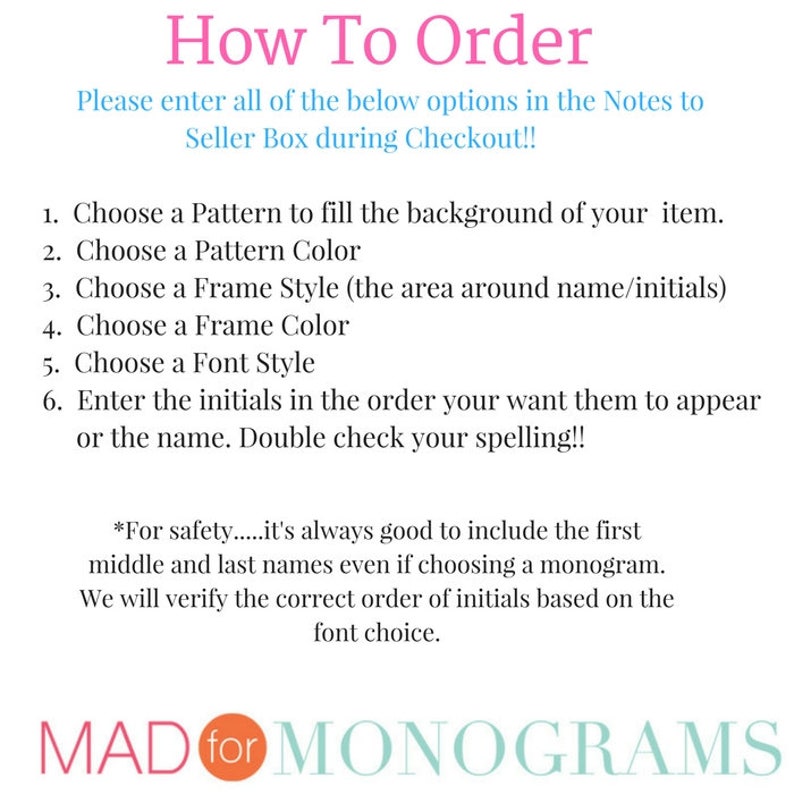 How To Order

Please enter all of the below options in the Notes to Seller Box during Checkout!!

1. Choose a Pattern to fill the background of your item.
2. Choose a Pattern Color
3. Choose a Frame Style (the area around name/initials)
4. Choose a Frame Color
5. Choose a Font Style
6. Enter the initials in the order your want them to appear or the name. Double check your spelling!!

*For safety.....it's always good to include the first middle and last names even if choosing a monogram. We will verify the correct order of initials based on the font choice.

MAD for MONOGRAMS